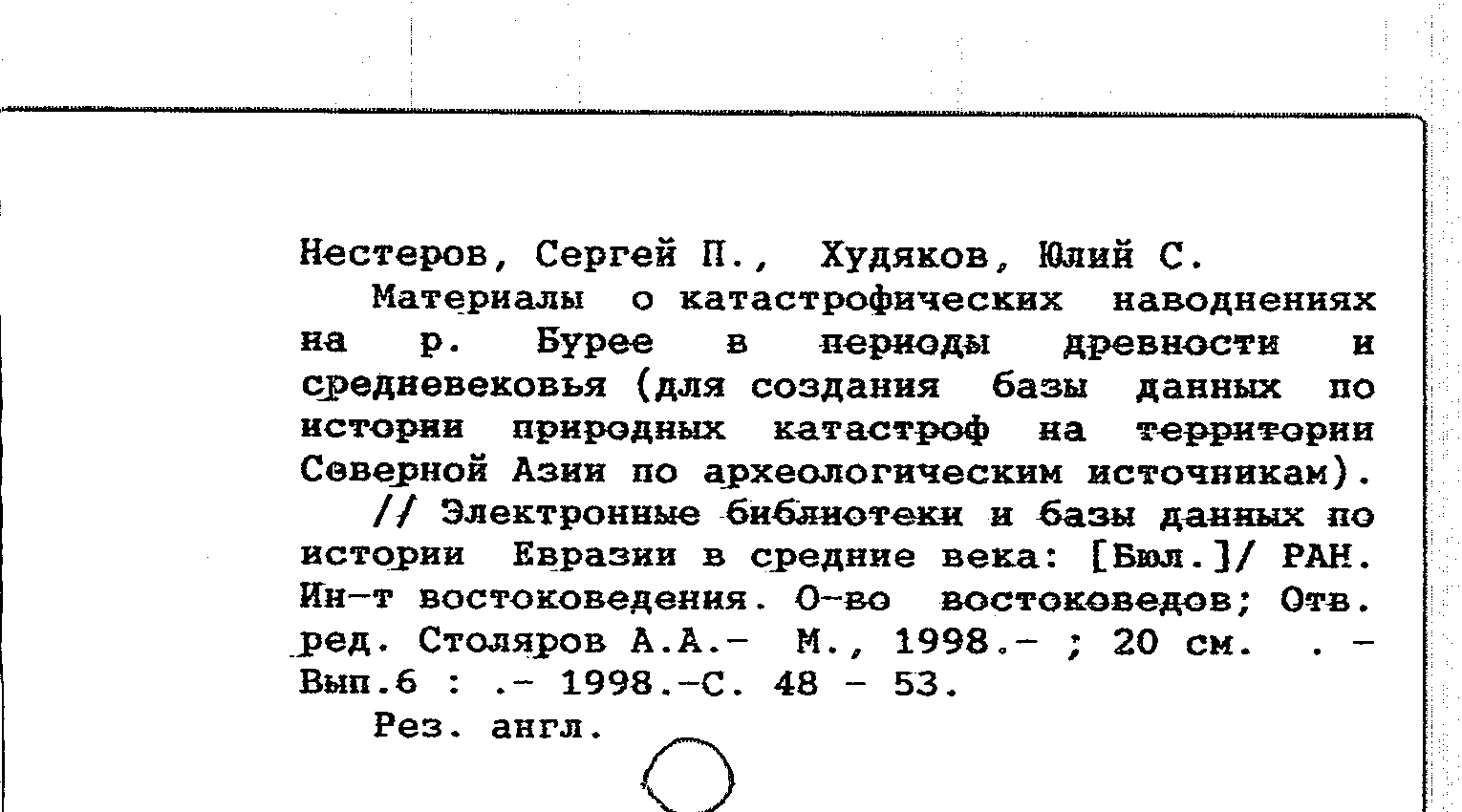 Нестеров, Сергей П., Худяков, Юлий С.

Материалы о катастрофических наводнениях на р. Бурее в периоды древности и средневековья (для создания базы данных по истории природных катастроф на территории Северной Азии по археологическим источникам).

// Электронные библиотеки и базы данных по истории Евразии в средние века: [Бюл.]/ РАН. Ин-т востоковедения. О-во востоковедов; Отв. ред. Столяров А.А.- М., 1998.- ; 20 см. . - Вып.6 : .- 1998.-С. 48 - 53.

Рез. англ.